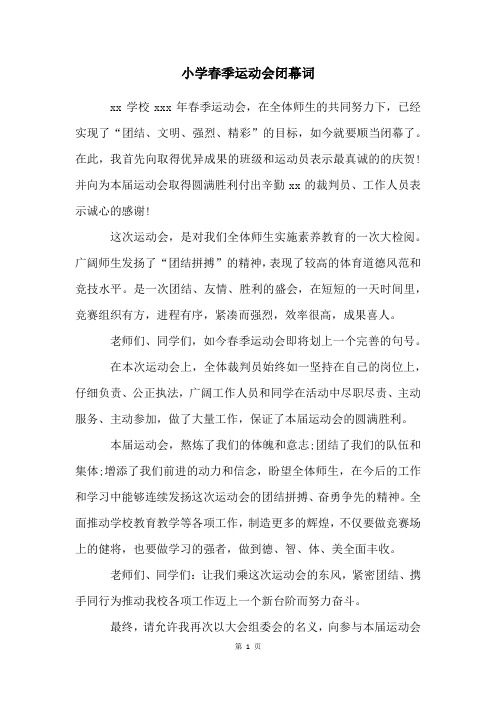 小学春季运动会闭幕词

xx 学校 xxx 年春季运动会，在全体师生的共同努力下，已经实现了“团结、文明、强烈、精彩”的目标，如今就要顺当闭幕了。在此，我首先向取得优异成果的班级和运动员表示最真诚的的庆贺！并向为本届运动会取得圆满胜利付出辛勤 xx 的裁判员、工作人员表示诚心的感谢！

这次运动会，是对我们全体师生实施素养教育的一次大检阅。广阔师生发扬了“团结拼搏”的精神，表现了较高的体育道德风范和竞技水平。是一次团结、友情、胜利的盛会，在短短的一天时间里，竞赛组织有方，进程有序，紧凑而强烈，效率很高，成果喜人。

老师们、同学们，如今春季运动会即将划上一个完善的句号。

在本次运动会上，全体裁判员始终如一坚持在自己的岗位上，仔细负责、公正执法，广阔工作人员和同学在活动中尽职尽责、主动服务、主动参加，做了大量工作，保证了本届运动会的圆满胜利。

本届运动会，熬炼了我们的体魄和意志;团结了我们的队伍和集体;增添了我们前进的动力和信念，盼望全体师生，在今后的工作和学习中能够连续发扬这次运动会的团结拼搏、奋勇争先的精神。全面推动学校教育教学等各项工作，制造更多的辉煌，不仅要做竞赛场上的健将，也要做学习的强者，做到德、智、体、美全面丰收。

老师们、同学们：让我们乘这次运动会的东风，紧密团结、携手同行为推动我校各项工作迈上一个新台阶而努力奋斗。

最终，请允许我再次以大会组委会的名义，向参与本届运动会

第 1 页